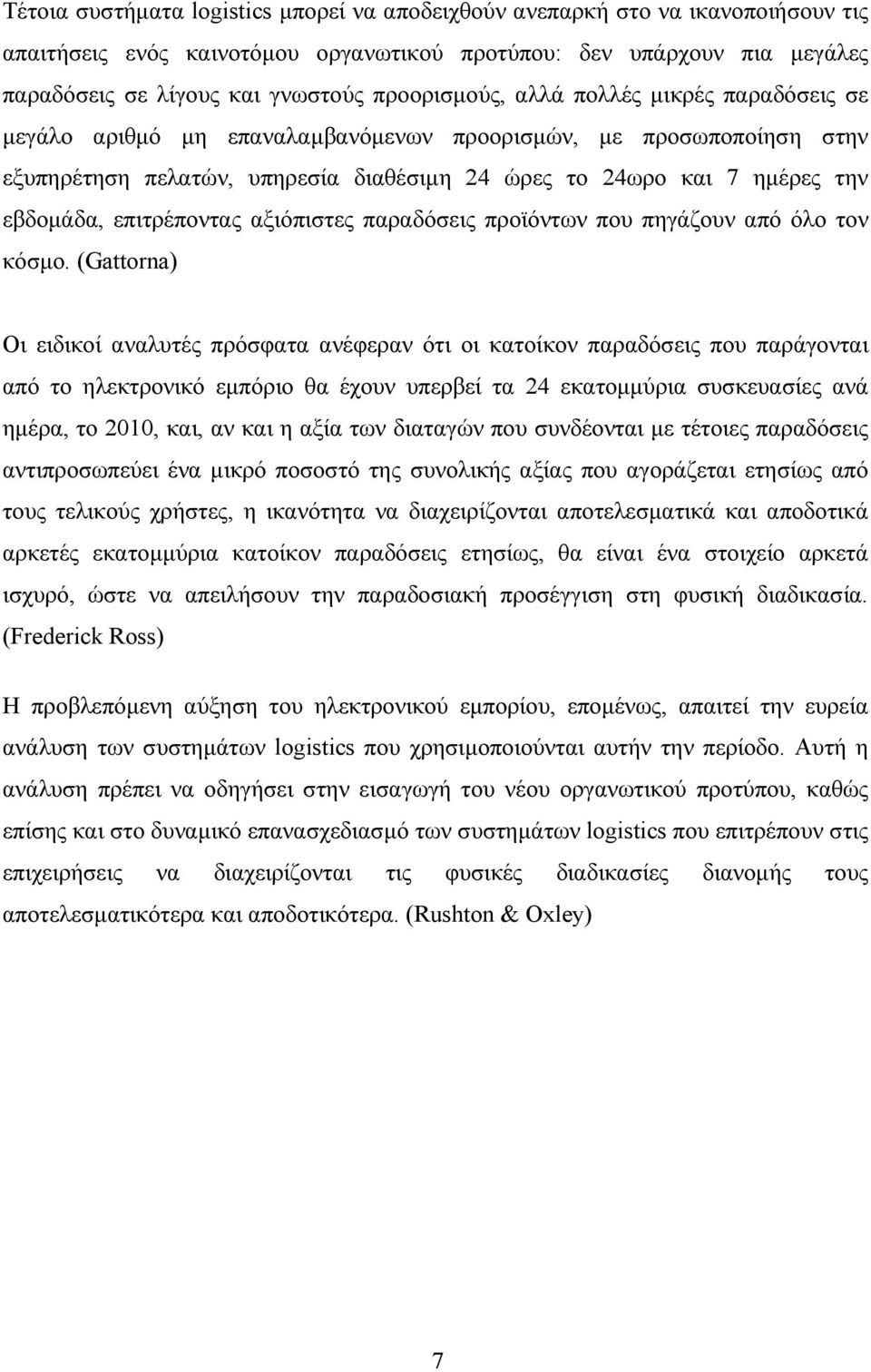 Τέτοια συστήματα logistics μπορεί να αποδειχθούν ανεπαρκή στο να ικανοποιήσουν τις απαιτήσεις ενός καινοτόμου οργανωτικού προτύπου: δεν υπάρχουν πια μεγάλες παραδόσεις σε λίγους και γνωστούς προορισμούς, αλλά πολλές μικρές παραδόσεις σε μεγάλο αριθμό μη επαναλαμβανόμενων προορισμών, με προσωποποίηση στην εξυπηρέτηση πελατών, υπηρεσία διαθέσιμη 24 ώρες το 24ωρο και 7 ημέρες την εβδομάδα, επιτρέποντας αξιόπιστες παραδόσεις προϊόντων που πηγάζουν από όλο τον κόσμο. (Gattorna)

Οι ειδικοί αναλυτές πρόσφατα ανέφεραν ότι οι κατοίκον παραδόσεις που παράγονται από το ηλεκτρονικό εμπόριο θα έχουν υπερβεί τα 24 εκατομμύρια συσκευασίες ανά ημέρα, το 2010, και, αν και η αξία των διαταγών που συνδέονται με τέτοιες παραδόσεις αντιπροσωπεύει ένα μικρό ποσοστό της συνολικής αξίας που αγοράζεται ετησίως από τους τελικούς χρήστες, η ικανότητα να διαχειρίζονται αποτελεσματικά και αποδοτικά αρκετές εκατομμύρια κατοίκον παραδόσεις ετησίως, θα είναι ένα στοιχείο αρκετά ισχυρό, ώστε να απειλήσουν την παραδοσιακή προσέγγιση στη φυσική διαδικασία. (Frederick Ross)

Η προβλεπόμενη αύξηση του ηλεκτρονικού εμπορίου, επομένως, απαιτεί την ευρεία ανάλυση των συστημάτων logistics που χρησιμοποιούνται αυτήν την περίοδο. Αυτή η ανάλυση πρέπει να οδηγήσει στην εισαγωγή του νέου οργανωτικού προτύπου, καθώς επίσης και στο δυναμικό επανασχεδιασμό των συστημάτων logistics που επιτρέπουν στις επιχειρήσεις να διαχειρίζονται τις φυσικές διαδικασίες διανομής τους αποτελεσματικότερα και αποδοτικότερα. (Rushton & Oxley)

7